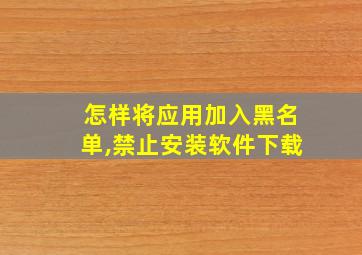 怎样将应用加入黑名单,禁止安装软件下载